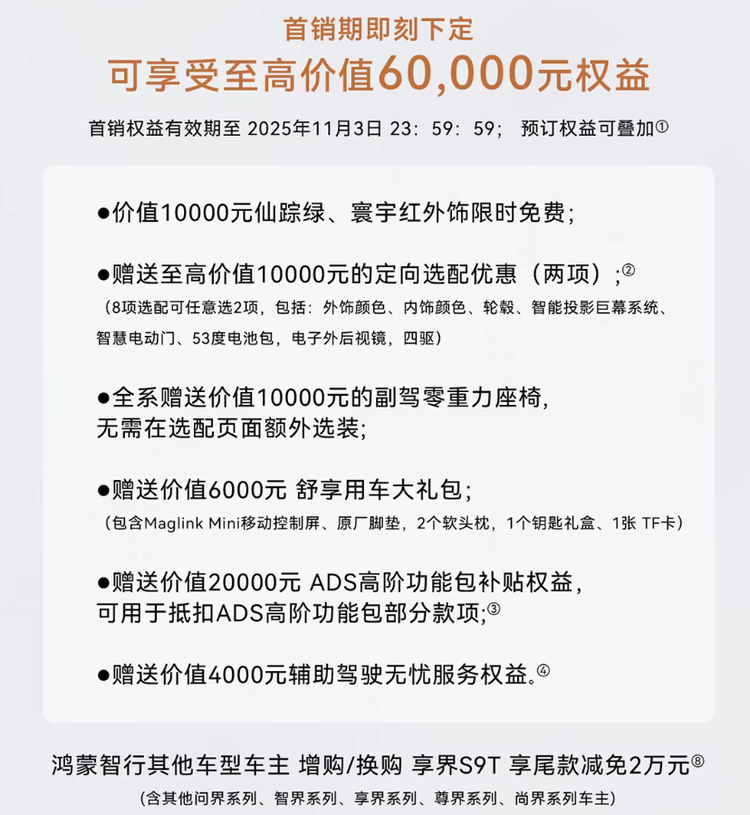 首销期即刻下定
可享受至高价值60,000元权益

首销权益有效期至 2025年11月3日 23：59：59； 预订权益可叠加①

●价值10000元仙踪绿、寰宇红外饰限时免费；

●赠送至高价值10000元的定向选配优惠（两项）；②
（8项选配可任意选2项，包括：外饰颜色、内饰颜色、轮毂、智能投影巨幕系统、智慧电动门、53度电池包，电子外后视镜，四驱）

●全系赠送价值10000元的副驾零重力座椅，无需在选配页面额外选装；

●赠送价值6000元 舒享用车大礼包；
（包含Maglink Mini移动控制屏、原厂脚垫，2个软头枕，1个钥匙礼盒、1张 TF卡）

●赠送价值20000元 ADS高阶功能包补贴权益，可用于抵扣ADS高阶功能包部分款项；③

●赠送价值4000元辅助驾驶无忧服务权益。④

鸿蒙智行其他车型车主 增购/换购 享界S9T 享尾款减免2万元⑧
（含其他问界系列、智界系列、享界系列、尊界系列、尚界系列车主）